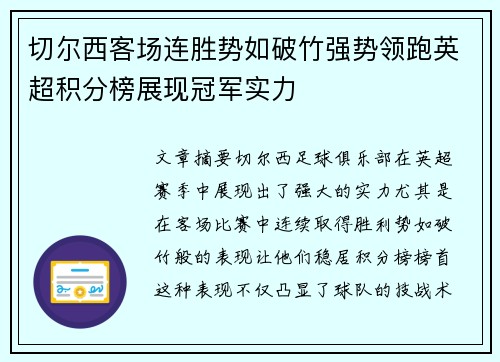 切尔西客场连胜势如破竹强势领跑英超积分榜展现冠军实力

文章摘要切尔西足球俱乐部在英超赛季中展现出了强大的实力尤其是在客场比赛中连续取得胜利势如破竹般的表现让他们稳居积分榜榜首这种表现不仅凸显了球队的技战术